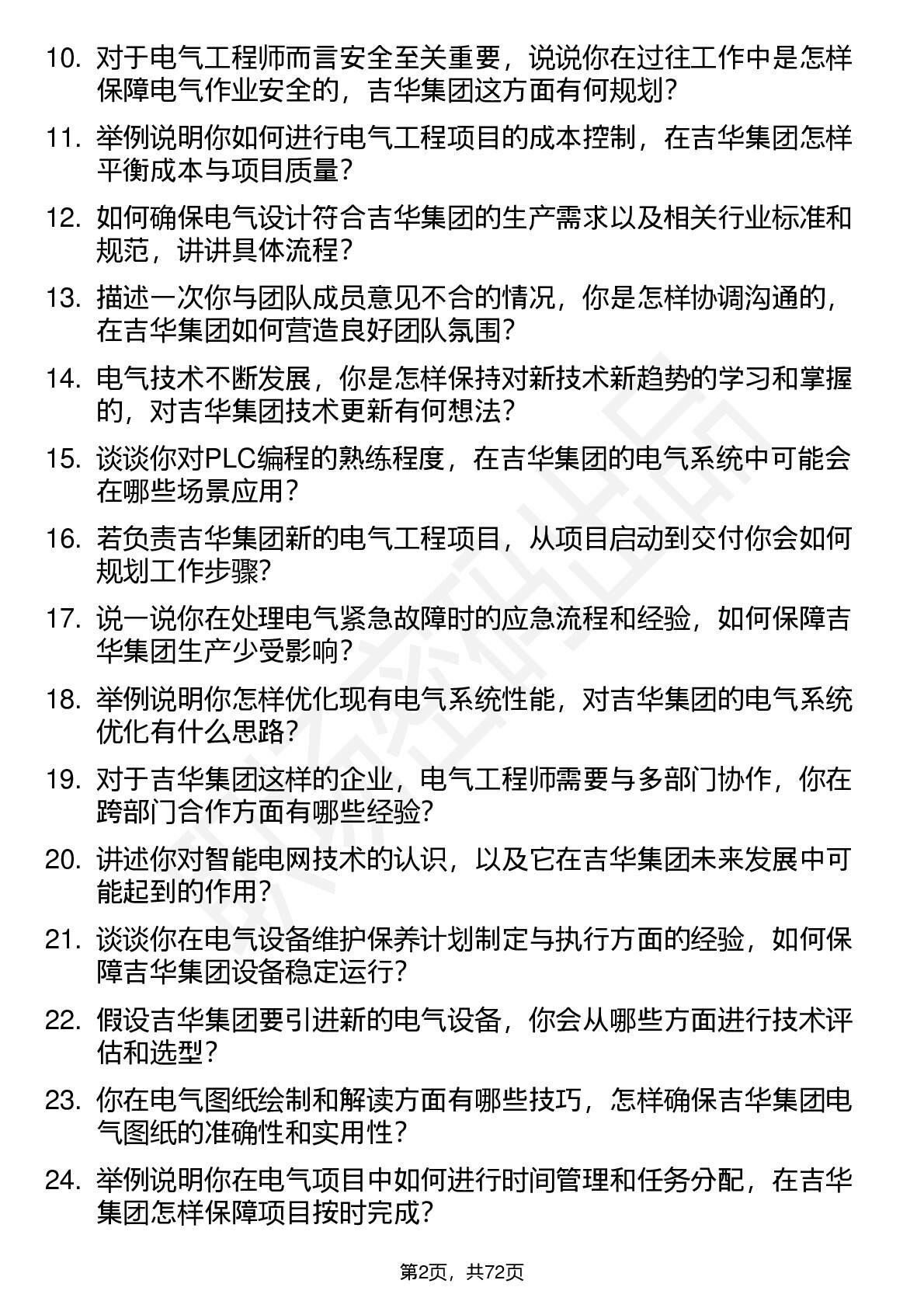 10. 对于电气工程师而言安全至关重要，说说你在过往工作中是怎样保障电气作业安全的，吉华集团这方面有何规划？

11. 举例说明你如何进行电气工程项目的成本控制，在吉华集团怎样平衡成本与项目质量？

12. 如何确保电气设计符合吉华集团的生产需求以及相关行业标准和规范，讲讲具体流程？

13. 描述一次你与团队成员意见不合的情况，你是怎样协调沟通的，在吉华集团如何营造良好团队氛围？

14. 电气技术不断发展，你是怎样保持对新技术新趋势的学习和掌握的，对吉华集团技术更新有何想法？

15. 谈谈你对PLC编程的熟练程度，在吉华集团的电气系统中可能会在哪些场景应用？

16. 若负责吉华集团新的电气工程项目，从项目启动到交付你会如何规划工作步骤？

17. 说一说你在处理电气紧急故障时的应急流程和经验，如何保障吉华集团生产少受影响？

18. 举例说明你怎样优化现有电气系统性能，对吉华集团的电气系统优化有什么思路？

19. 对于吉华集团这样的企业，电气工程师需要与多部门协作，你在跨部门合作方面有哪些经验？

20. 讲述你对智能电网技术的认识，以及它在吉华集团未来发展中可能起到的作用？

21. 谈谈你在电气设备维护保养计划制定与执行方面的经验，如何保障吉华集团设备稳定运行？

22. 假设吉华集团要引进新的电气设备，你会从哪些方面进行技术评估和选型？

23. 你在电气图纸绘制和解读方面有哪些技巧，怎样确保吉华集团电气图纸的准确性和实用性？

24. 举例说明你在电气项目中如何进行时间管理和任务分配，在吉华集团怎样保障项目按时完成？

第2页，共72页